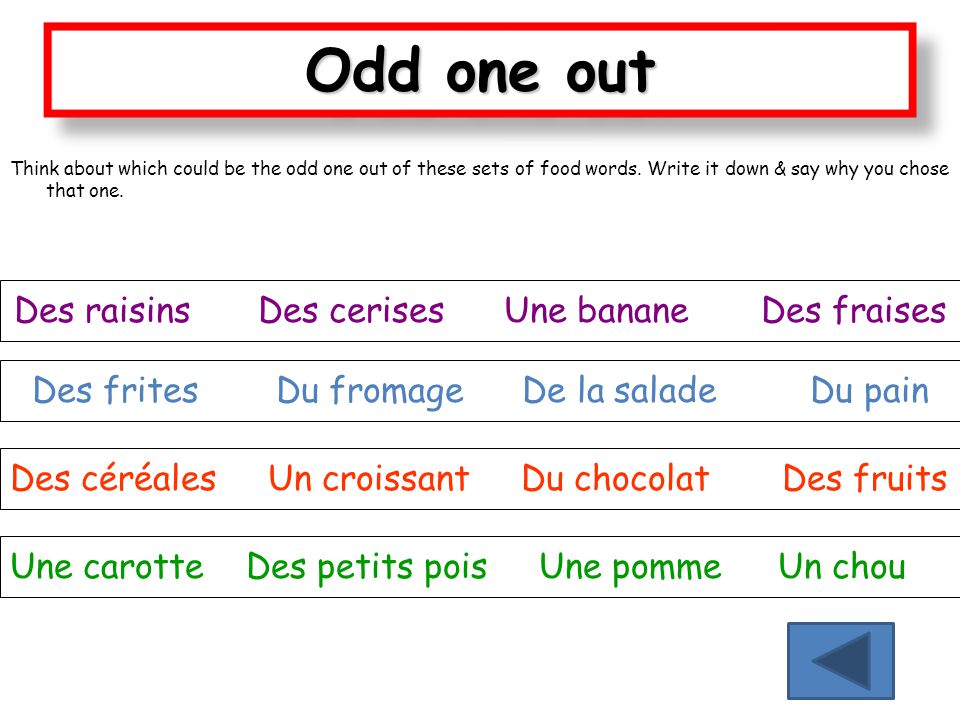 Odd one out

Think about which could be the odd one out of these sets of food words. Write it down & say why you chose that one.

Des raisins Des cerises Une banane Des fraises

Des frites Du fromage De la salade Du pain

Des céréales Un croissant Du chocolat Des fruits

Une carotte Des petits pois Une pomme Un chou